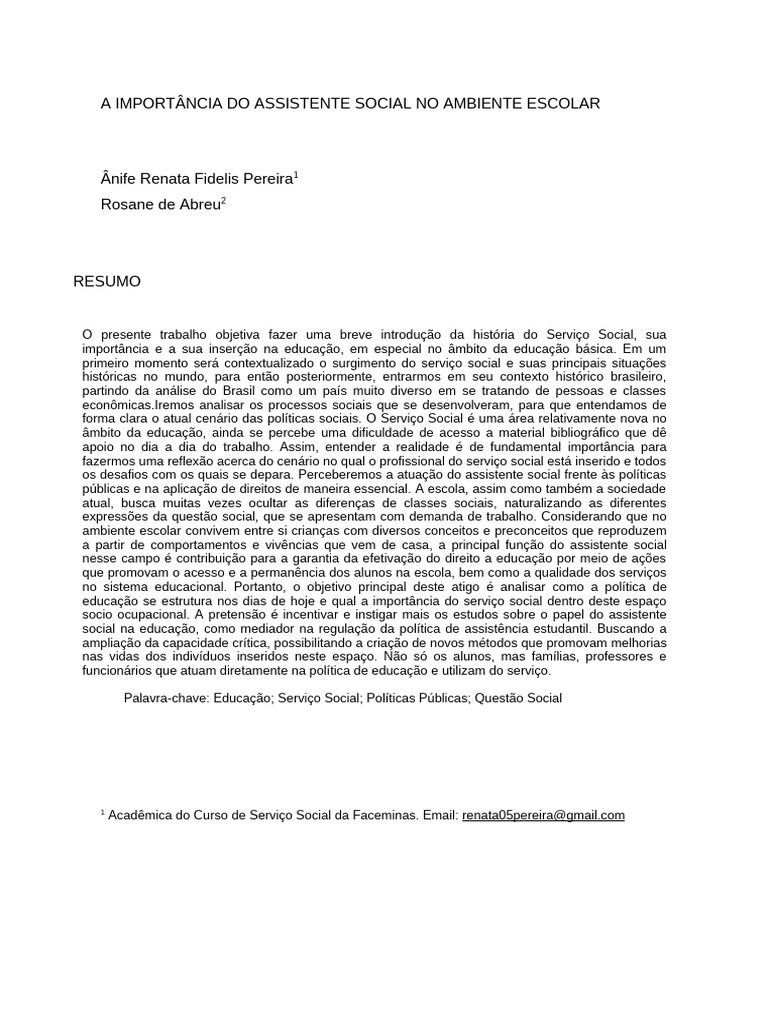 A IMPORTÂNCIA DO ASSISTENTE SOCIAL NO AMBIENTE ESCOLAR

Ânife Renata Fidelis Pereira$^1$

Rosane de Abreu$^2$

RESUMO

O presente trabalho objetiva fazer uma breve introdução da história do Serviço Social, sua importância e a sua inserção na educação, em especial no âmbito da educação básica. Em um primeiro momento será contextualizado o surgimento do serviço social e suas principais situações históricas no mundo, para então posteriormente, entrarmos em seu contexto histórico brasileiro, partindo da análise do Brasil como um país muito diverso em se tratando de pessoas e classes econômicas.Iremos analisar os processos sociais que se desenvolveram, para que entendamos de forma clara o atual cenário das políticas sociais. O Serviço Social é uma área relativamente nova no âmbito da educação, ainda se percebe uma dificuldade de acesso a material bibliográfico que dê apoio no dia a dia do trabalho. Assim, entender a realidade é de fundamental importância para fazermos uma reflexão acerca do cenário no qual o profissional do serviço social está inserido e todos os desafios com os quais se depara. Perceberemos a atuação do assistente social frente às políticas públicas e na aplicação de direitos de maneira essencial. A escola, assim como também a sociedade atual, busca muitas vezes ocultar as diferenças de classes sociais, naturalizando as diferentes expressões da questão social, que se apresentam com demanda de trabalho. Considerando que no ambiente escolar convivem entre si crianças com diversos conceitos e preconceitos que reproduzem a partir de comportamentos e vivências que vem de casa, a principal função do assistente social nesse campo é contribuição para a garantia da efetivação do direito a educação por meio de ações que promovam o acesso e a permanência dos alunos na escola, bem como a qualidade dos serviços no sistema educacional. Portanto, o objetivo principal deste atigo é analisar como a política de educação se estrutura nos dias de hoje e qual a importância do serviço social dentro deste espaço socio ocupacional. A pretensão é incentivar e instigar mais os estudos sobre o papel do assistente social na educação, como mediador na regulação da política de assistência estudantil. Buscando a ampliação da capacidade crítica, possibilitando a criação de novos métodos que promovam melhorias nas vidas dos indivíduos inseridos neste espaço. Não só os alunos, mas famílias, professores e funcionários que atuam diretamente na política de educação e utilizam do serviço.

Palavra-chave: Educação; Serviço Social; Políticas Públicas; Questão Social

$^1$ Acadêmica do Curso de Serviço Social da Faceminas. Email: renata05pereira@gmail.com